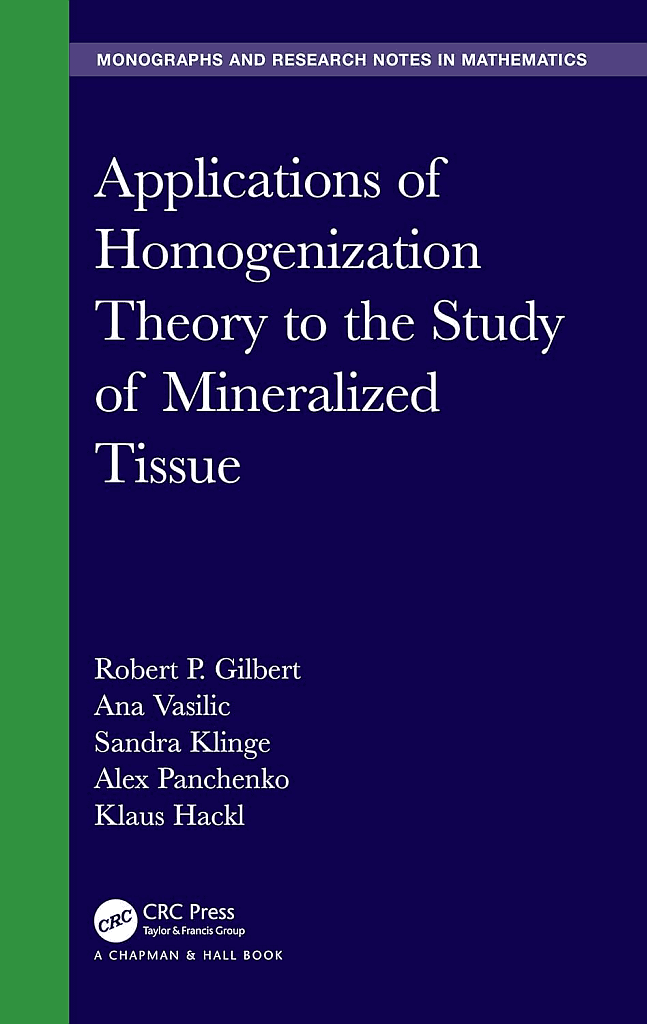 MONOGRAPHS AND RESEARCH NOTES IN MATHEMATICS

Applications of Homogenization Theory to the Study of Mineralized Tissue

Robert P. Gilbert
Ana Vasilic
Sandra Klinge
Alex Panchenko
Klaus Hackl

CRC
CRC Press
Taylor & Francis Group
A CHAPMAN & HALL BOOK